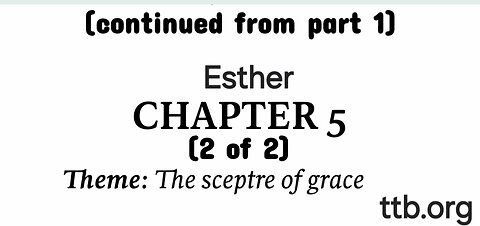 (continued from part 1)

Esther

CHAPTER 5

(2 of 2)

Theme: The sceptre of grace

ttb.org